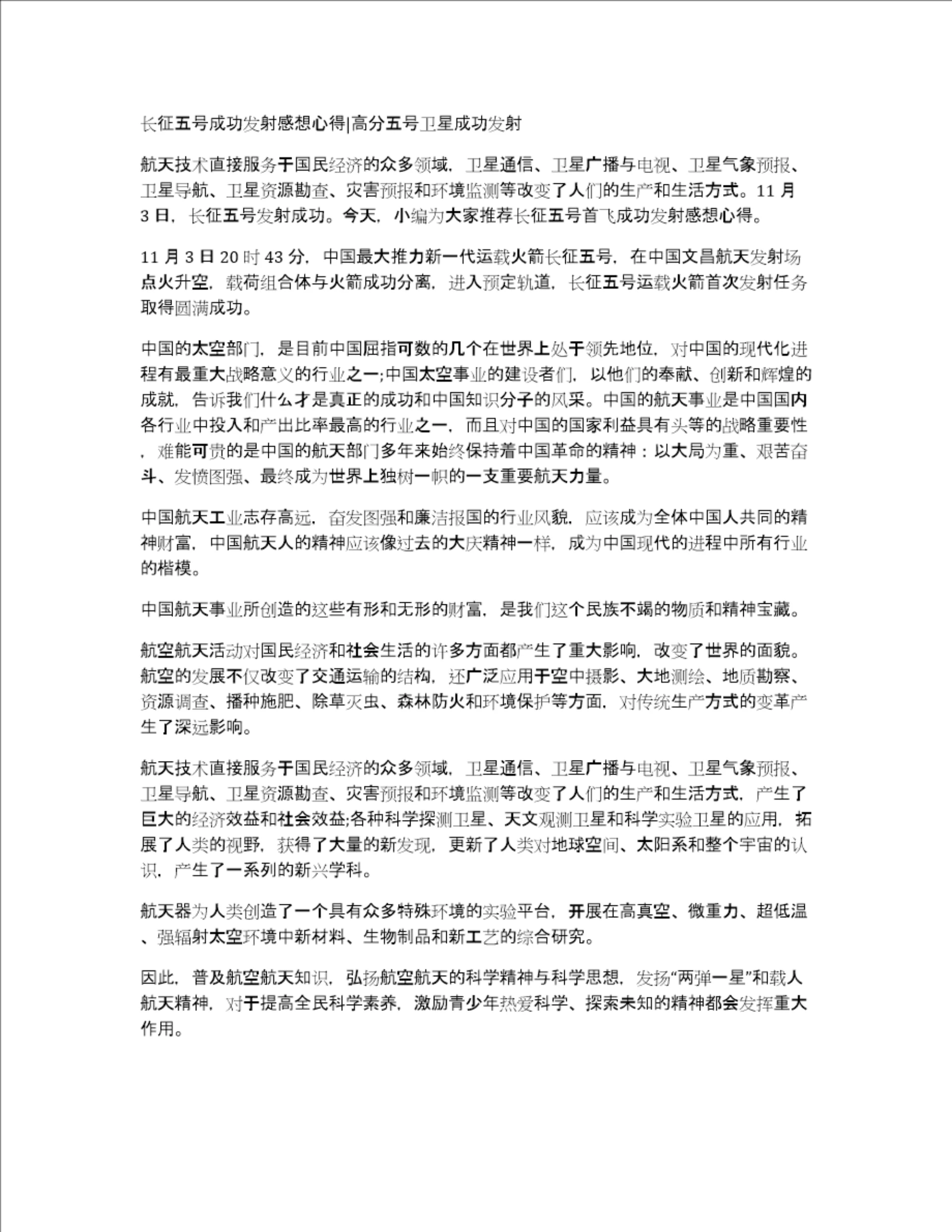 长征五号成功发射感想心得|高分五号卫星成功发射

航天技术直接服务于国民经济的众多领域，卫星通信、卫星广播与电视、卫星气象预报、卫星导航、卫星资源勘查、灾害预报和环境监测等改变了人们的生产和生活方式。11 月 3 日，长征五号发射成功。今天，小编为大家推荐长征五号首飞成功发射感想心得。

11 月 3 日 20 时 43 分，中国最大推力新一代运载火箭长征五号，在中国文昌航天发射场点火升空，载荷组合体与火箭成功分离，进入预定轨道，长征五号运载火箭首次发射任务取得圆满成功。

中国的太空部门，是目前中国屈指可数的几个在世界上处于领先地位，对中国的现代化进程有最重大战略意义的行业之一;中国太空事业的建设者们，以他们的奉献、创新和辉煌的成就，告诉我们什么才是真正的成功和中国知识分子的风采。中国的航天事业是中国国内各行业中投入和产出比率最高的行业之一，而且对中国的国家利益具有头等的战略重要性，难能可贵的是中国的航天部门多年来始终保持着中国革命的精神：以大局为重、艰苦奋斗、发愤图强、最终成为世界上独树一帜的一支重要航天力量。

中国航天工业志存高远，奋发图强和廉洁报国的行业风貌，应该成为全体中国人共同的精神财富，中国航天人的精神应该像过去的大庆精神一样，成为中国现代的进程中所有行业的楷模。

中国航天事业所创造的这些有形和无形的财富，是我们这个民族不竭的物质和精神宝藏。

航空航天活动对国民经济和社会生活的许多方面都产生了重大影响，改变了世界的面貌。航空的发展不仅改变了交通运输的结构，还广泛应用于空中摄影、大地测绘、地质勘察、资源调查、播种施肥、除草灭虫、森林防火和环境保护等方面，对传统生产方式的变革产生了深远影响。

航天技术直接服务于国民经济的众多领域，卫星通信、卫星广播与电视、卫星气象预报、卫星导航、卫星资源勘查、灾害预报和环境监测等改变了人们的生产和生活方式，产生了巨大的经济效益和社会效益;各种科学探测卫星、天文观测卫星和科学实验卫星的应用，拓展了人类的视野，获得了大量的新发现，更新了人类对地球空间、太阳系和整个宇宙的认识，产生了一系列的新兴学科。

航天器为人类创造了一个具有众多特殊环境的实验平台，开展在高真空、微重力、超低温、强辐射太空环境中新材料、生物制品和新工艺的综合研究。

因此，普及航空航天知识，弘扬航空航天的科学精神与科学思想，发扬“两弹一星”和载人航天精神，对于提高全民科学素养，激励青少年热爱科学、探索未知的精神都会发挥重大作用。